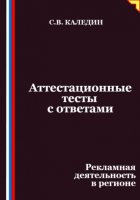 С.В. КАЛЕДИН

Аттестационные тесты с ответами

Рекламная деятельность в регионе